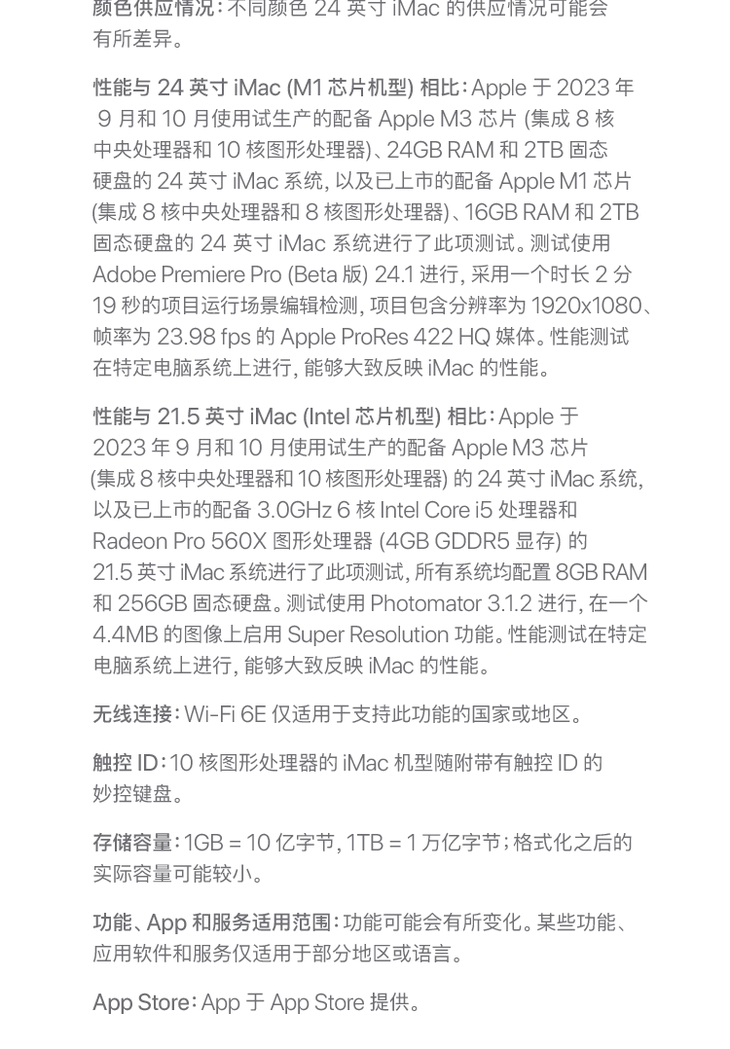 颜色供应情况：不同颜色 24 英寸 iMac 的供应情况可能会有所差异。

性能与 24 英寸 iMac (M1 芯片机型) 相比：Apple 于 2023 年 9 月和 10 月使用试生产的配备 Apple M3 芯片 (集成 8 核中央处理器和 10 核图形处理器)、24GB RAM 和 2TB 固态硬盘的 24 英寸 iMac 系统，以及已上市的配备 Apple M1 芯片 (集成 8 核中央处理器和 8 核图形处理器)、16GB RAM 和 2TB 固态硬盘的 24 英寸 iMac 系统进行了此项测试。测试使用 Adobe Premiere Pro (Beta 版) 24.1 进行，采用一个时长 2 分 19 秒的项目运行场景编辑检测，项目包含分辨率为 1920x1080、帧率为 23.98 fps 的 Apple ProRes 422 HQ 媒体。性能测试在特定电脑系统上进行，能够大致反映 iMac 的性能。

性能与 21.5 英寸 iMac (Intel 芯片机型) 相比：Apple 于 2023 年 9 月和 10 月使用试生产的配备 Apple M3 芯片 (集成 8 核中央处理器和 10 核图形处理器) 的 24 英寸 iMac 系统，以及已上市的配备 3.0GHz 6 核 Intel Core i5 处理器和 Radeon Pro 560X 图形处理器 (4GB GDDR5 显存) 的 21.5 英寸 iMac 系统进行了此项测试，所有系统均配置 8GB RAM 和 256GB 固态硬盘。测试使用 Photomator 3.1.2 进行，在一个 4.4MB 的图像上启用 Super Resolution 功能。性能测试在特定电脑系统上进行，能够大致反映 iMac 的性能。

无线连接：Wi-Fi 6E 仅适用于支持此功能的国家或地区。

触控 ID：10 核图形处理器的 iMac 机型随附带有触控 ID 的妙控键盘。

存储容量：1GB = 10 亿字节，1TB = 1 万亿字节；格式化之后的实际容量可能较小。

功能、App 和服务适用范围：功能可能会有所变化。某些功能、应用软件和服务仅适用于部分地区或语言。

App Store：App 于 App Store 提供。